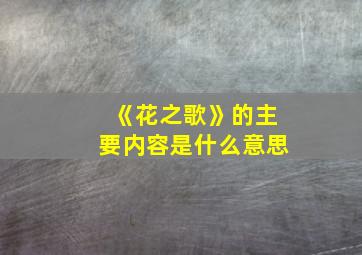 《花之歌》的主要内容是什么意思